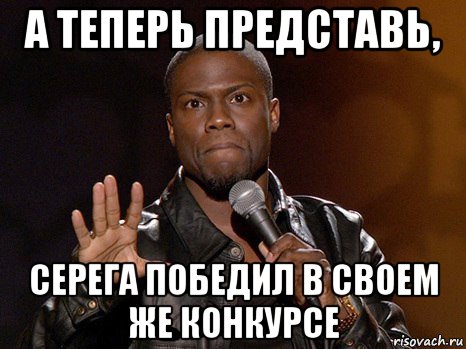 А ТЕПЕРЬ ПРЕДСТАВЬ,

СЕРЕГА ПОБЕДИЛ В СВОЕМ ЖЕ КОНКУРСЕ

risovach.ru